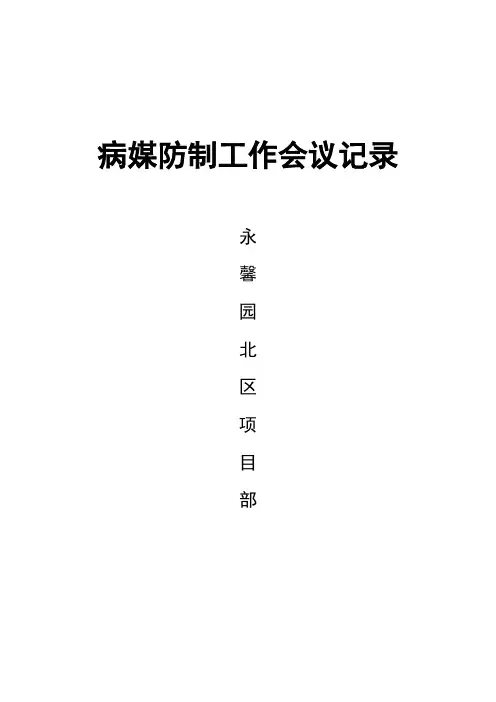 病媒防制工作会议记录

永
馨
园
北
区
项
目
部